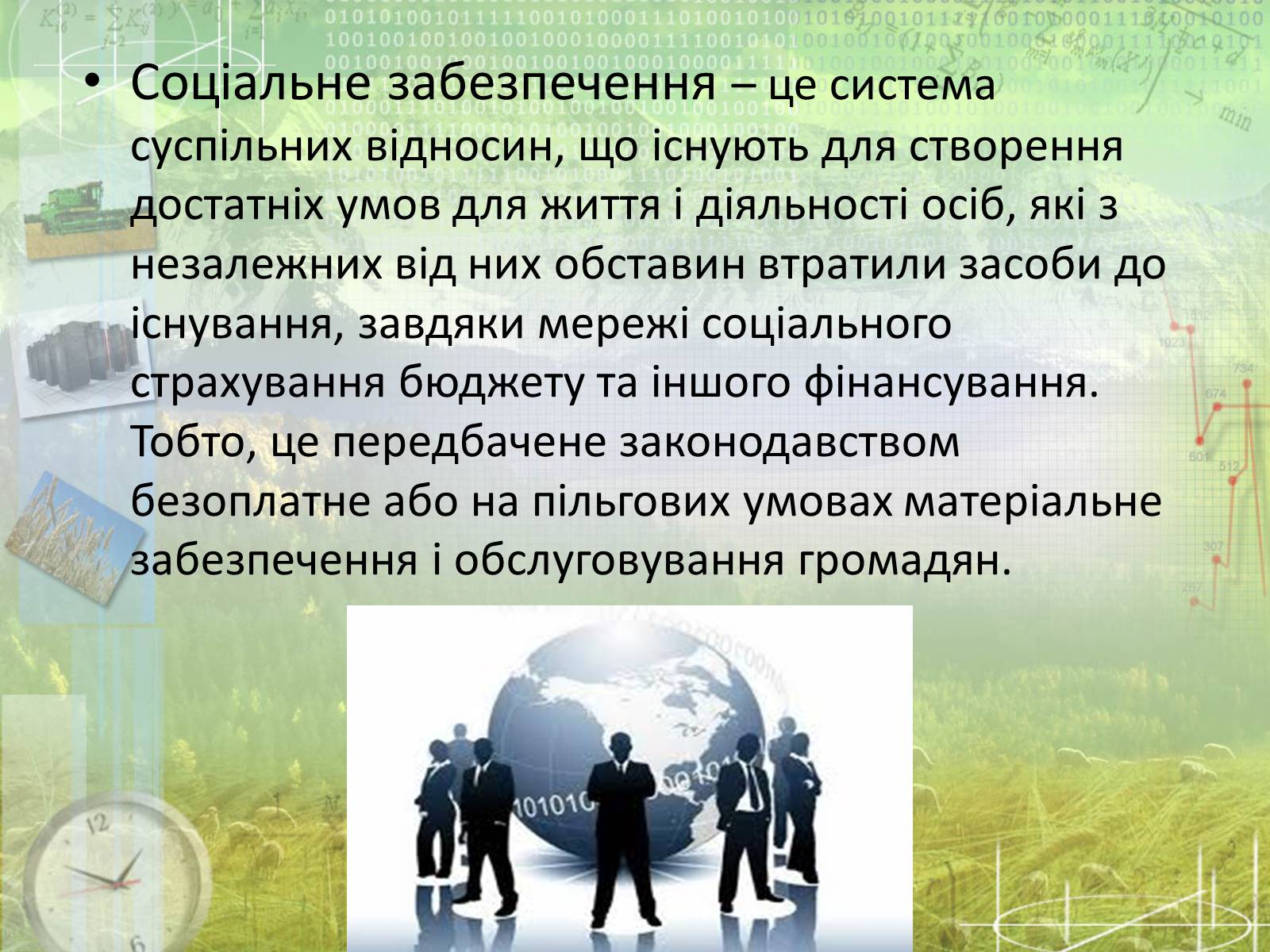 • Соціальне забезпечення – це система суспільних відносин, що існують для створення достатніх умов для життя і діяльності осіб, які з незалежних від них обставин втратили засоби до існування, завдяки мережі соціального страхування бюджету та іншого фінансування. Тобто, це передбачене законодавством безоплатне або на пільгових умовах матеріальне забезпечення і обслуговування громадян.